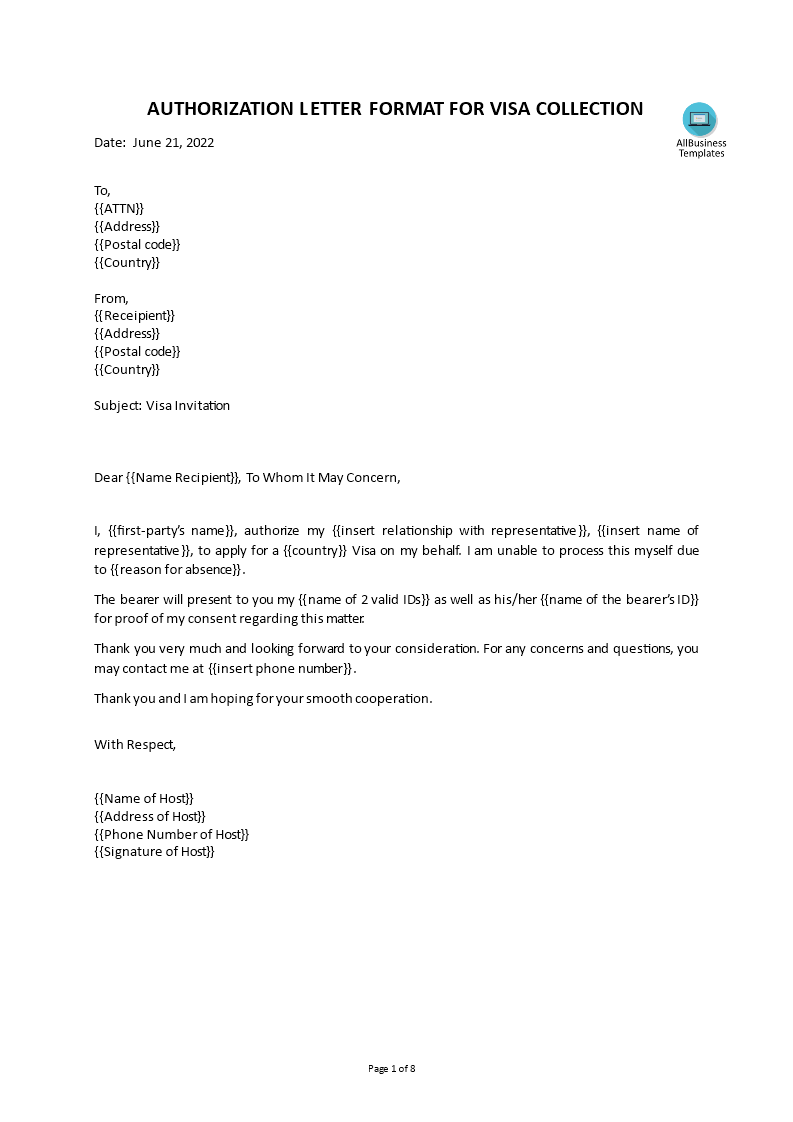 AUTHORIZATION LETTER FORMAT FOR VISA COLLECTION

AllBusiness Templates

Date: June 21, 2022

To,
{{ATTN}}
{{Address}}
{{Postal code}}
{{Country}}

From,
{{Receipient}}
{{Address}}
{{Postal code}}
{{Country}}

Subject: Visa Invitation

Dear {{Name Recipient}}, To Whom It May Concern,

I, {{first-party's name}}, authorize my {{insert relationship with representative}}, {{insert name of representative}}, to apply for a {{country}} Visa on my behalf. I am unable to process this myself due to {{reason for absence}}.

The bearer will present to you my {{name of 2 valid IDs}} as well as his/her {{name of the bearer's ID}} for proof of my consent regarding this matter.

Thank you very much and looking forward to your consideration. For any concerns and questions, you may contact me at {{insert phone number}}.

Thank you and I am hoping for your smooth cooperation.

With Respect,

{{Name of Host}}
{{Address of Host}}
{{Phone Number of Host}}
{{Signature of Host}}

Page 1 of 8